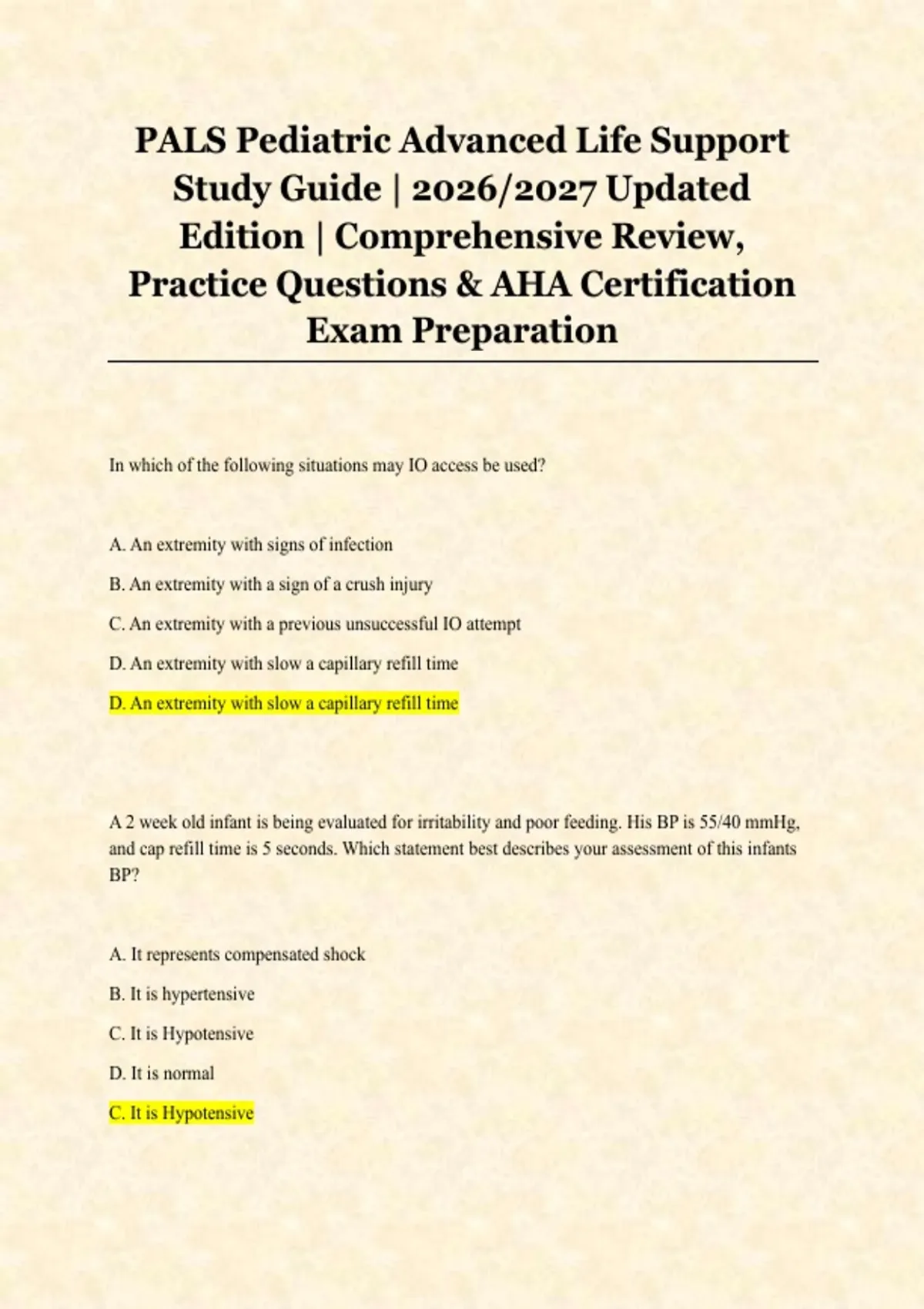 PALS Pediatric Advanced Life Support Study Guide | 2026/2027 Updated Edition | Comprehensive Review, Practice Questions & AHA Certification Exam Preparation

In which of the following situations may IO access be used?

A. An extremity with signs of infection

B. An extremity with a sign of a crush injury

C. An extremity with a previous unsuccessful IO attempt

D. An extremity with slow a capillary refill time

D. An extremity with slow a capillary refill time

A 2 week old infant is being evaluated for irritability and poor feeding. His BP is 55/40 mmHg, and cap refill time is 5 seconds. Which statement best describes your assessment of this infants BP?

A. It represents compensated shock

B. It is hypertensive

C. It is Hypotensive

D. It is normal

C. It is Hypotensive